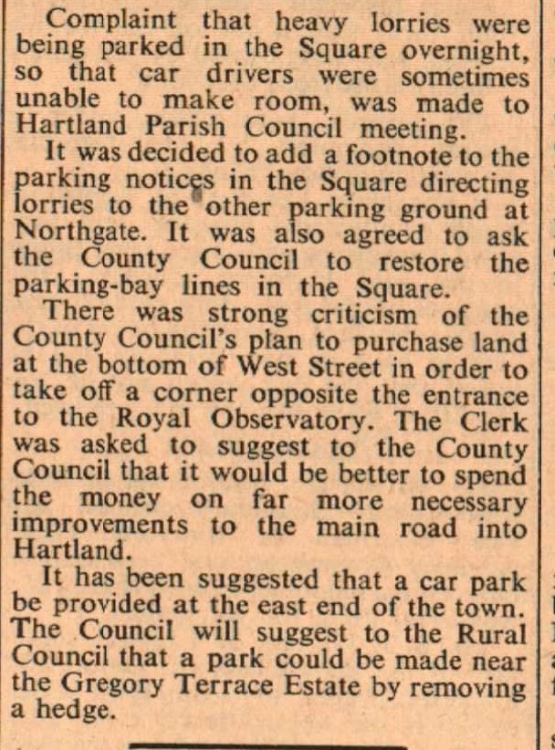 Complaint that heavy lorries were being parked in the Square overnight, so that car drivers were sometimes unable to make room, was made to Hartland Parish Council meeting.

It was decided to add a footnote to the parking notices in the Square directing lorries to the other parking ground at Northgate. It was also agreed to ask the County Council to restore the parking-bay lines in the Square.

There was strong criticism of the County Council's plan to purchase land at the bottom of West Street in order to take off a corner opposite the entrance to the Royal Observatory. The Clerk was asked to suggest to the County Council that it would be better to spend the money on far more necessary improvements to the main road into Hartland.

It has been suggested that a car park be provided at the east end of the town. The Council will suggest to the Rural Council that a park could be made near the Gregory Terrace Estate by removing a hedge.